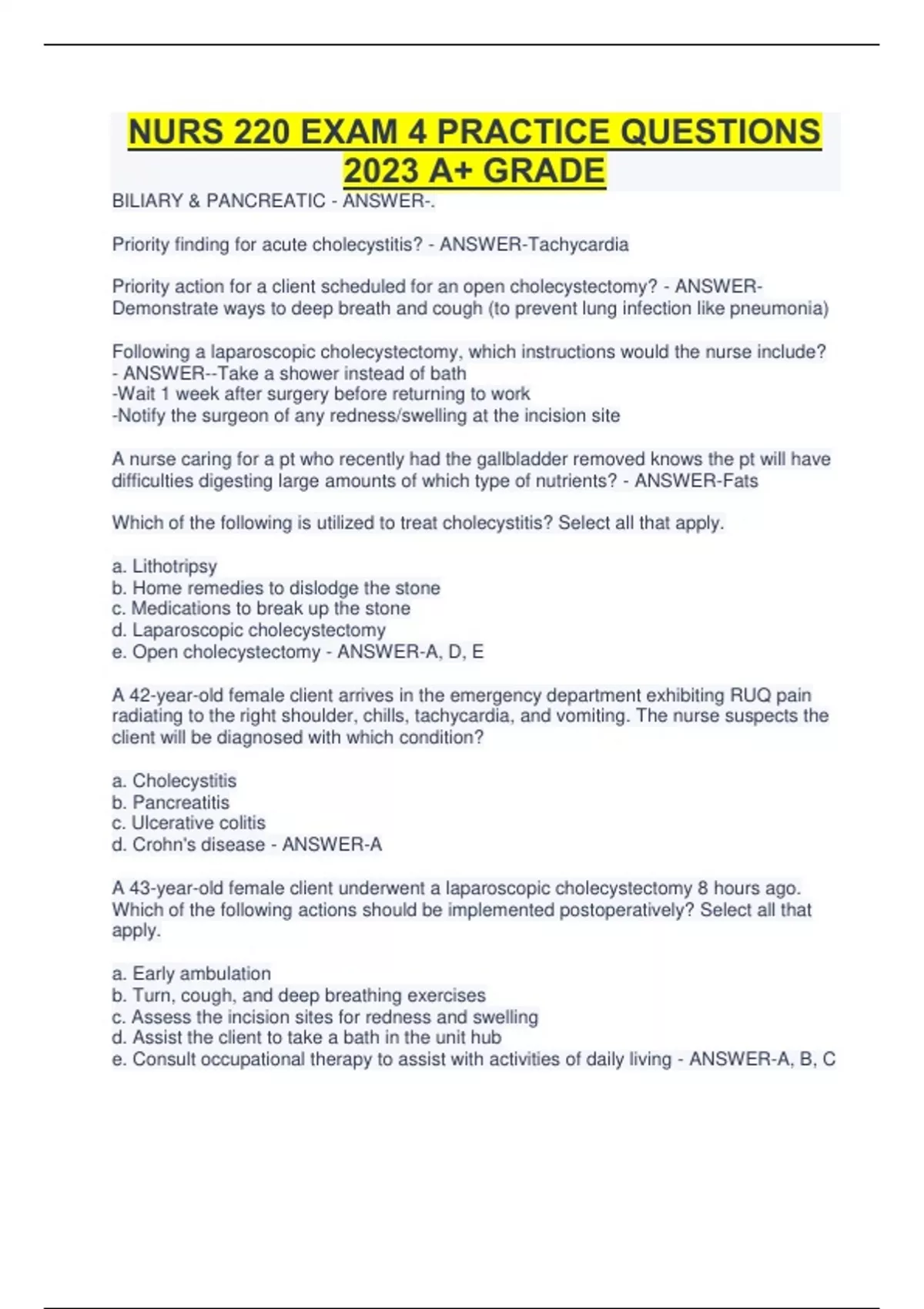 NURS 220 EXAM 4 PRACTICE QUESTIONS 2023 A+ GRADE

BILIARY & PANCREATIC - ANSWER-.

Priority finding for acute cholecystitis? - ANSWER-Tachycardia

Priority action for a client scheduled for an open cholecystectomy? - ANSWER-Demonstrate ways to deep breath and cough (to prevent lung infection like pneumonia)

Following a laparoscopic cholecystectomy, which instructions would the nurse include? - ANSWER--Take a shower instead of bath
-Wait 1 week after surgery before returning to work
-Notify the surgeon of any redness/swelling at the incision site

A nurse caring for a pt who recently had the gallbladder removed knows the pt will have difficulties digesting large amounts of which type of nutrients? - ANSWER-Fats

Which of the following is utilized to treat cholecystitis? Select all that apply.

a. Lithotripsy
b. Home remedies to dislodge the stone
c. Medications to break up the stone
d. Laparoscopic cholecystectomy
e. Open cholecystectomy - ANSWER-A, D, E

A 42-year-old female client arrives in the emergency department exhibiting RUQ pain radiating to the right shoulder, chills, tachycardia, and vomiting. The nurse suspects the client will be diagnosed with which condition?

a. Cholecystitis
b. Pancreatitis
c. Ulcerative colitis
d. Crohn's disease - ANSWER-A

A 43-year-old female client underwent a laparoscopic cholecystectomy 8 hours ago. Which of the following actions should be implemented postoperatively? Select all that apply.

a. Early ambulation
b. Turn, cough, and deep breathing exercises
c. Assess the incision sites for redness and swelling
d. Assist the client to take a bath in the unit hub
e. Consult occupational therapy to assist with activities of daily living - ANSWER-A, B, C